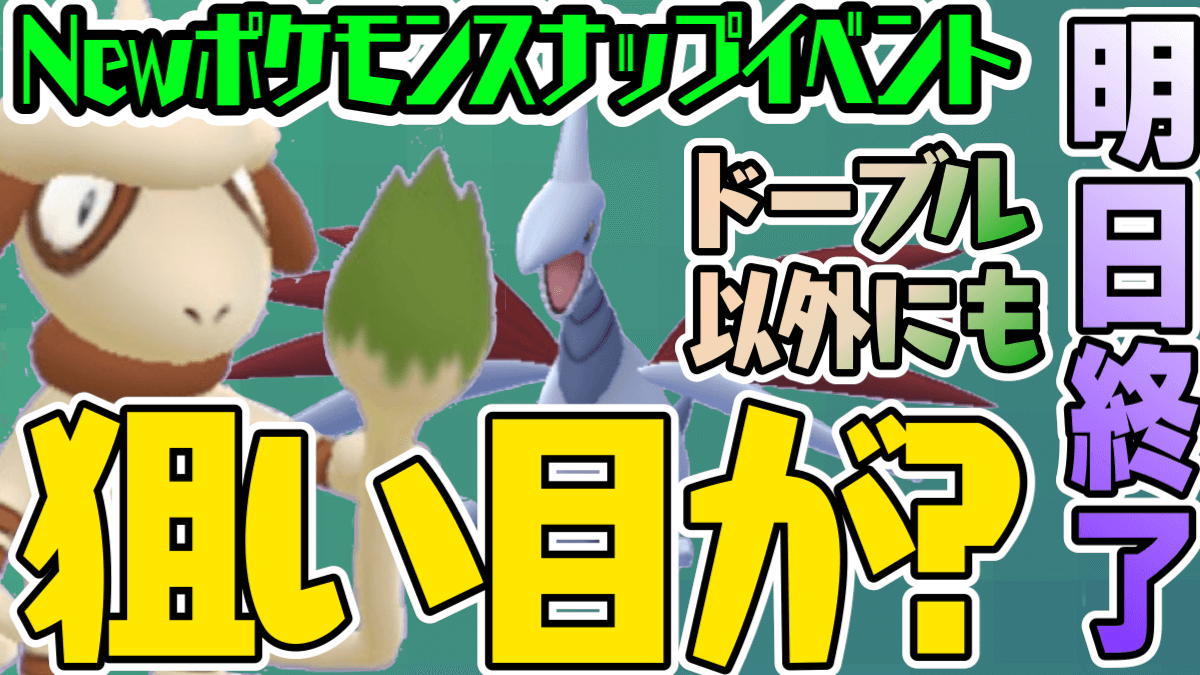 Newポケモンスナップイベント

ドーブル以外にも

狙い目が?

明日終了